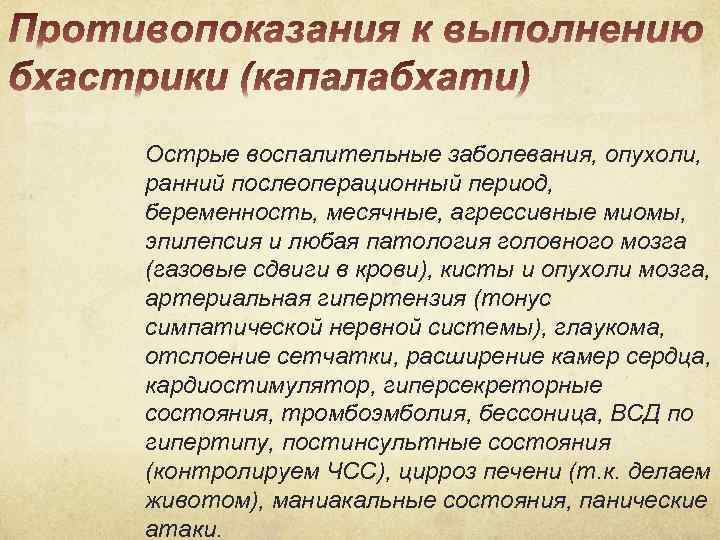 Противопоказания к выполнению бхастрики (капалабхати)

Острые воспалительные заболевания, опухоли, ранний послеоперационный период, беременность, месячные, агрессивные миомы, эпилепсия и любая патология головного мозга (газовые сдвиги в крови), кисты и опухоли мозга, артериальная гипертензия (тонус симпатической нервной системы), глаукома, отслоение сетчатки, расширение камер сердца, кардиостимулятор, гиперсекреторные состояния, тромбоэмболия, бессоница, ВСД по гипертипу, постинсультные состояния (контролируем ЧСС), цирроз печени (т.к. делаем животом), маниакальные состояния, панические атаки.